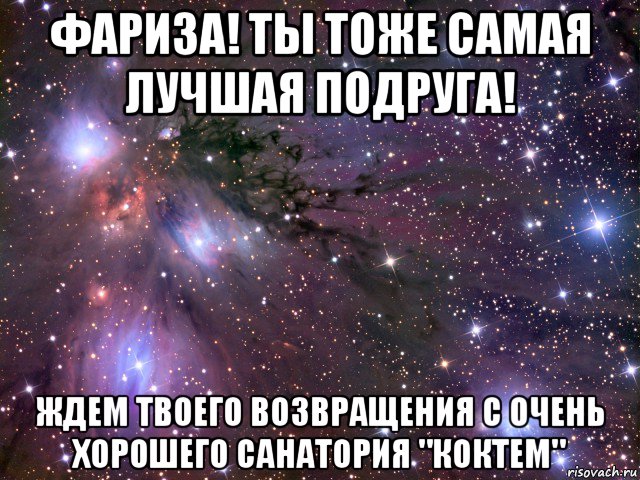 ФАРИЗА! ТЫ ТОЖЕ САМАЯ ЛУЧШАЯ ПОДРУГА!

ЖДЕМ ТВОЕГО ВОЗВРАЩЕНИЯ С ОЧЕНЬ ХОРОШЕГО САНАТОРИЯ "КОКТЕМ"

risovach.ru